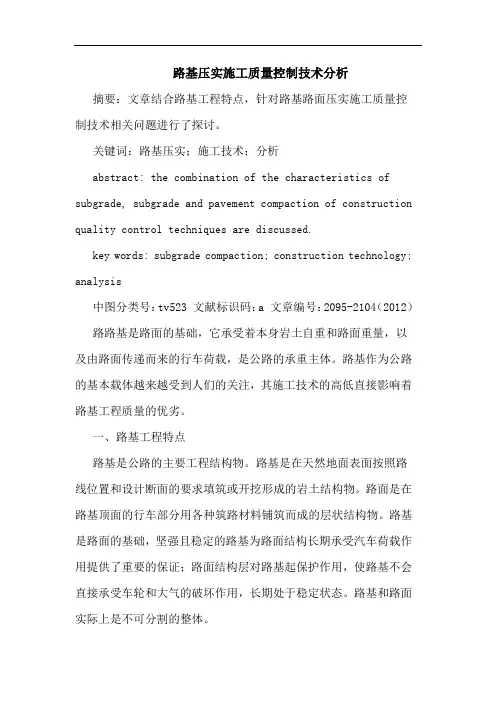 路基压实施工质量控制技术分析

摘要：文章结合路基工程特点，针对路基路面压实施工质量控制技术相关问题进行了探讨。

关键词：路基压实；施工技术；分析

abstract: the combination of the characteristics of subgrade, subgrade and pavement compaction of construction quality control techniques are discussed.

key words: subgrade compaction; construction technology; analysis

中图分类号：tv523 文献标识码：a 文章编号：2095-2104（2012）

路路基是路面的基础，它承受着本身岩土自重和路面重量，以及由路面传递而来的行车荷载，是公路的承重主体。路基作为公路的基本载体越来越受到人们的关注，其施工技术的高低直接影响着路基工程质量的优劣。

一、路基工程特点

路基是公路的主要工程结构物。路基是在天然地面表面按照路线位置和设计断面的要求填筑或开挖形成的岩土结构物。路面是在路基顶面的行车部分用各种筑路材料铺筑而成的层状结构物。路基是路面的基础，坚强且稳定的路基为路面结构长期承受汽车荷载作用提供了重要的保证；路面结构层对路基起保护作用，使路基不会直接承受车轮和大气的破坏作用，长期处于稳定状态。路基和路面实际上是不可分割的整体。